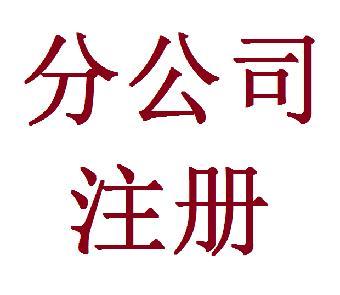 分公司
注册